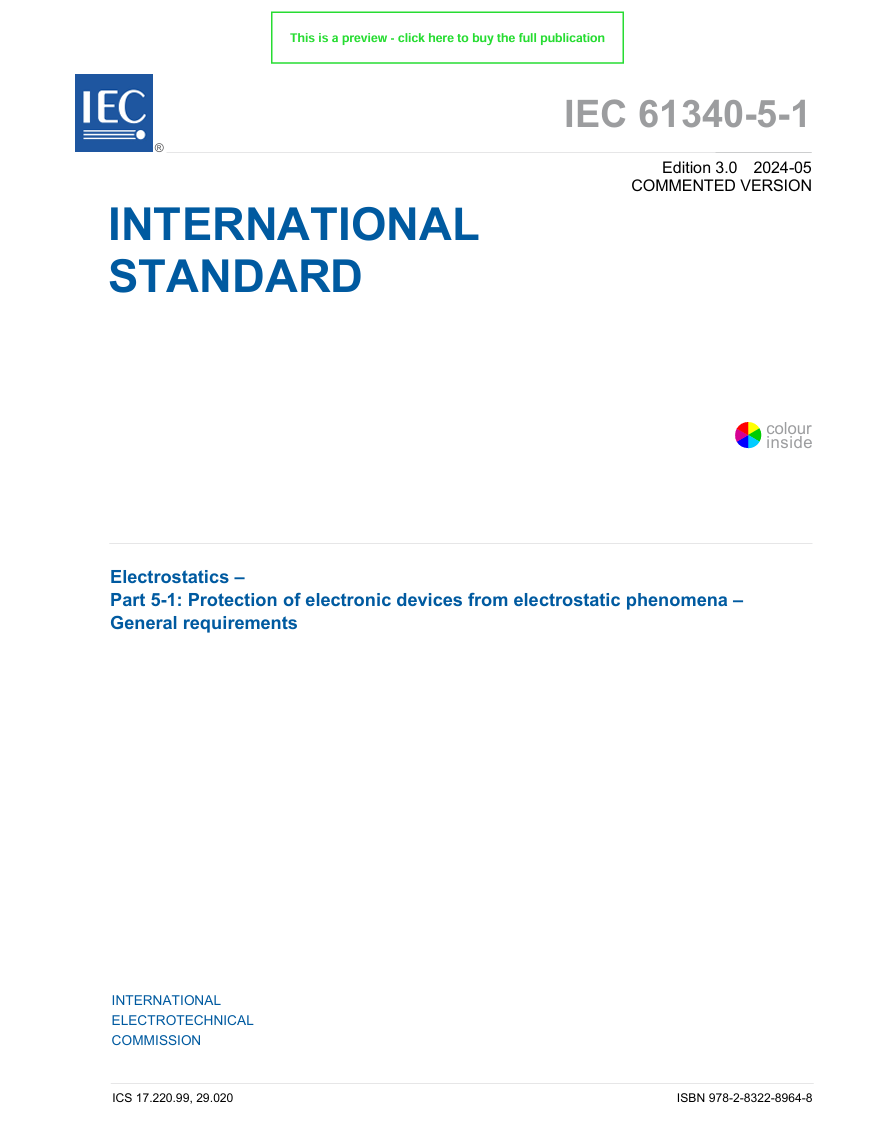 This is a preview - click here to buy the full publication

IEC ®

IEC 61340-5-1

Edition 3.0 2024-05
COMMENTED VERSION

INTERNATIONAL STANDARD

colour inside

Electrostatics –
Part 5-1: Protection of electronic devices from electrostatic phenomena – General requirements

INTERNATIONAL
ELECTROTECHNICAL
COMMISSION

ICS 17.220.99, 29.020

ISBN 978-2-8322-8964-8